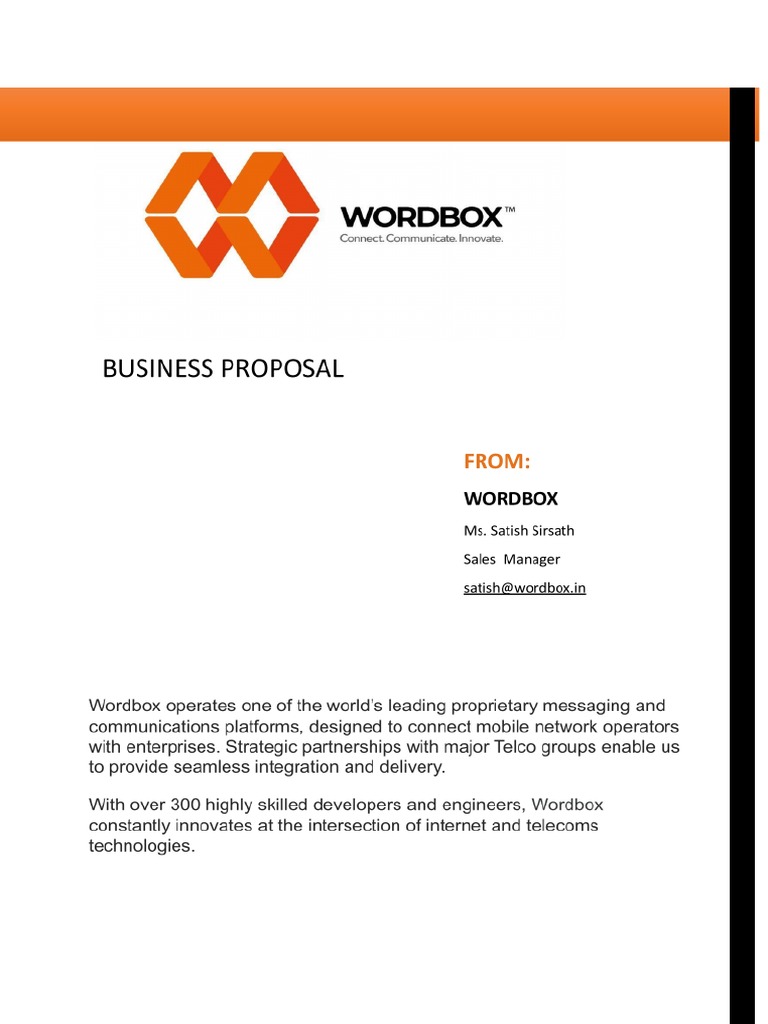 WORDBOX™
Connect. Communicate. Innovate.

BUSINESS PROPOSAL

FROM:

WORDBOX

Ms. Satish Sirsath

Sales Manager

satish@wordbox.in

Wordbox operates one of the world's leading proprietary messaging and communications platforms, designed to connect mobile network operators with enterprises. Strategic partnerships with major Telco groups enable us to provide seamless integration and delivery.

With over 300 highly skilled developers and engineers, Wordbox constantly innovates at the intersection of internet and telecoms technologies.